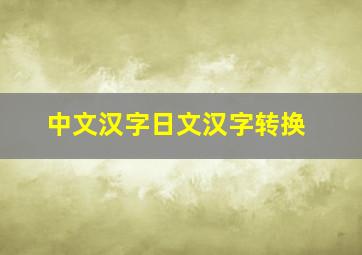 中文汉字日文汉字转换